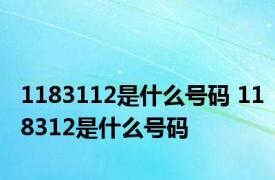 1183112是什么号码 118312是什么号码